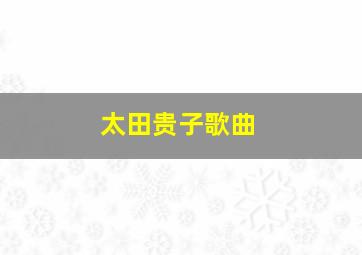 太田贵子歌曲